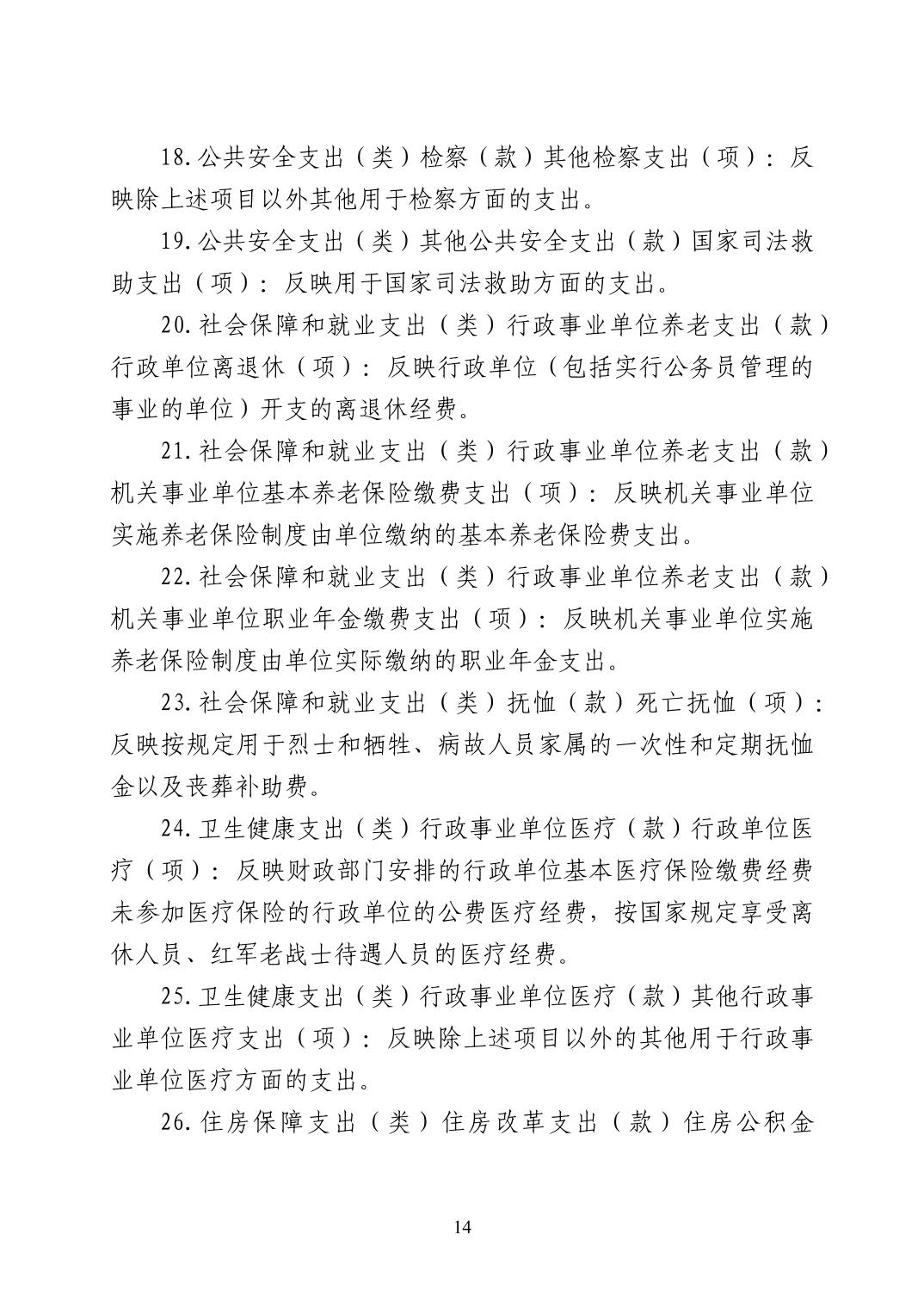 18.公共安全支出（类）检察（款）其他检察支出（项）：反映除上述项目以外其他用于检察方面的支出。

19.公共安全支出（类）其他公共安全支出（款）国家司法救助支出（项）：反映用于国家司法救助方面的支出。

20.社会保障和就业支出（类）行政事业单位养老支出（款）行政单位离退休（项）：反映行政单位（包括实行公务员管理的事业的单位）开支的离退休经费。

21.社会保障和就业支出（类）行政事业单位养老支出（款）机关事业单位基本养老保险缴费支出（项）：反映机关事业单位实施养老保险制度由单位缴纳的基本养老保险费支出。

22.社会保障和就业支出（类）行政事业单位养老支出（款）机关事业单位职业年金缴费支出（项）：反映机关事业单位实施养老保险制度由单位实际缴纳的职业年金支出。

23.社会保障和就业支出（类）抚恤（款）死亡抚恤（项）：反映按规定用于烈士和牺牲、病故人员家属的一次性和定期抚恤金以及丧葬补助费。

24.卫生健康支出（类）行政事业单位医疗（款）行政单位医疗（项）：反映财政部门安排的行政单位基本医疗保险缴费经费未参加医疗保险的行政单位的公费医疗经费，按国家规定享受离休人员、红军老战士待遇人员的医疗经费。

25.卫生健康支出（类）行政事业单位医疗（款）其他行政事业单位医疗支出（项）：反映除上述项目以外的其他用于行政事业单位医疗方面的支出。

26.住房保障支出（类）住房改革支出（款）住房公积金

14